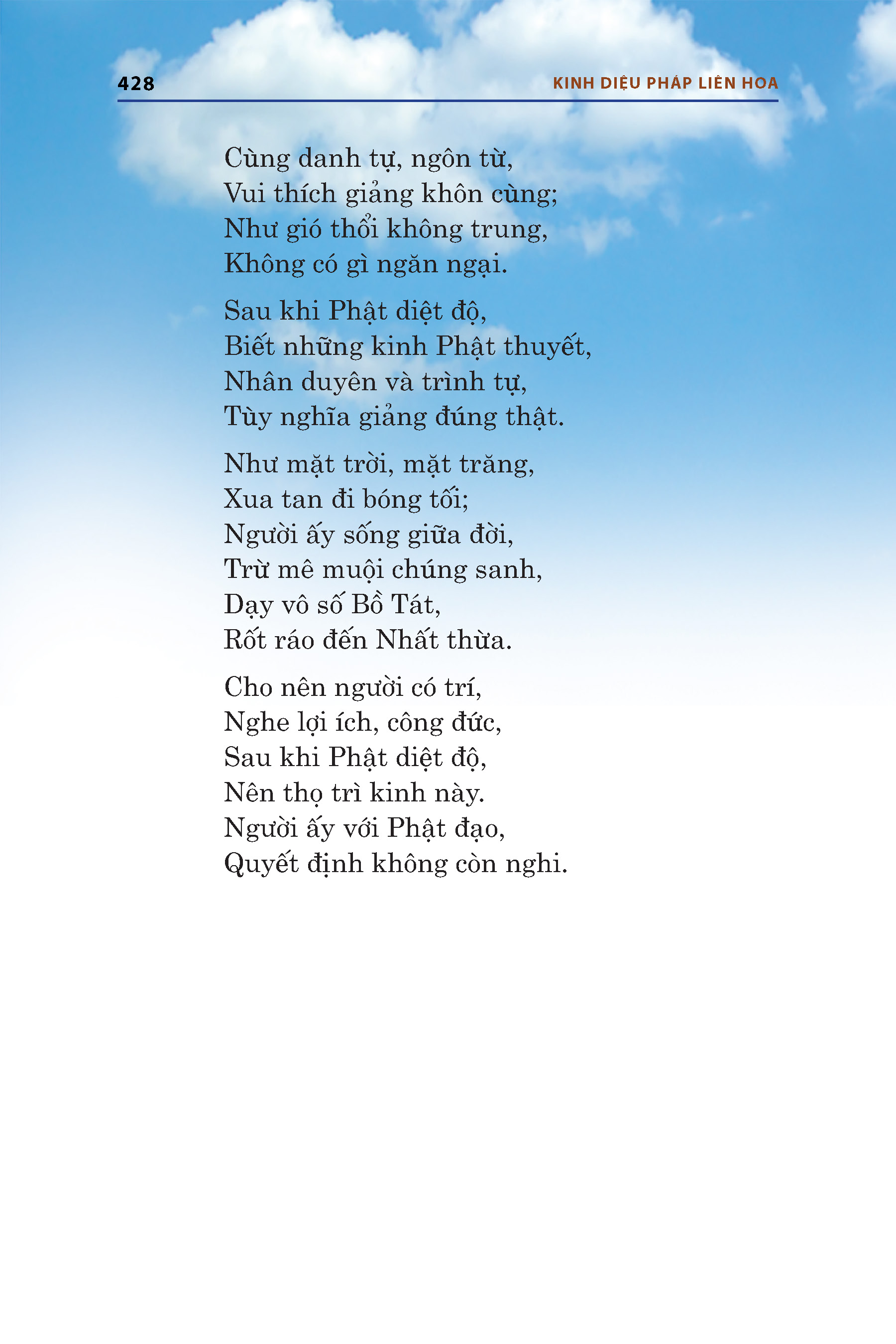 428 KINH DIỆU PHÁP LIÊN HOA

Cùng danh tự, ngôn từ,
Vui thích giảng khôn cùng;
Như gió thổi không trung,
Không có gì ngăn ngại.

Sau khi Phật diệt độ,
Biết những kinh Phật thuyết,
Nhân duyên và trình tự,
Tùy nghĩa giảng đúng thật.

Như mặt trời, mặt trăng,
Xua tan đi bóng tối;
Người ấy sống giữa đời,
Trừ mê muội chúng sanh,
Dạy vô số Bồ Tát,
Rốt ráo đến Nhất thừa.

Cho nên người có trí,
Nghe lợi ích, công đức,
Sau khi Phật diệt độ,
Nên thọ trì kinh này.
Người ấy với Phật đạo,
Quyết định không còn nghi.